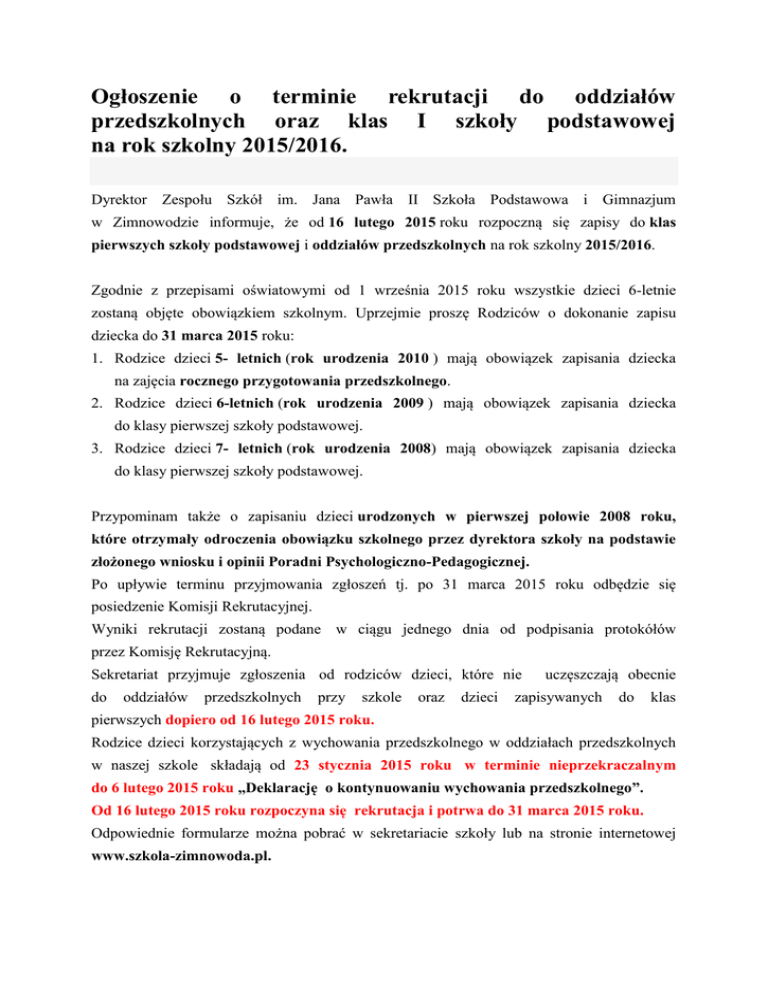 Ogłoszenie o terminie rekrutacji do oddziałów przedszkolnych oraz klas I szkoły podstawowej na rok szkolny 2015/2016.

Dyrektor Zespołu Szkół im. Jana Pawła II Szkoła Podstawowa i Gimnazjum w Zimnowodzie informuje, że od 16 lutego 2015 roku rozpoczną się zapisy do klas pierwszych szkoły podstawowej i oddziałów przedszkolnych na rok szkolny 2015/2016.

Zgodnie z przepisami oświatowymi od 1 września 2015 roku wszystkie dzieci 6-letnie zostaną objęte obowiązkiem szkolnym. Uprzejmie proszę Rodziców o dokonanie zapisu dziecka do 31 marca 2015 roku:
1. Rodzice dzieci 5- letnich (rok urodzenia 2010 ) mają obowiązek zapisania dziecka na zajęcia rocznego przygotowania przedszkolnego.
2. Rodzice dzieci 6-letnich (rok urodzenia 2009 ) mają obowiązek zapisania dziecka do klasy pierwszej szkoły podstawowej.
3. Rodzice dzieci 7- letnich (rok urodzenia 2008) mają obowiązek zapisania dziecka do klasy pierwszej szkoły podstawowej.

Przypominam także o zapisaniu dzieci urodzonych w pierwszej połowie 2008 roku, które otrzymały odroczenia obowiązku szkolnego przez dyrektora szkoły na podstawie złożonego wniosku i opinii Poradni Psychologiczno-Pedagogicznej.
Po upływie terminu przyjmowania zgłoszeń tj. po 31 marca 2015 roku odbędzie się posiedzenie Komisji Rekrutacyjnej.
Wyniki rekrutacji zostaną podane w ciągu jednego dnia od podpisania protokółów przez Komisję Rekrutacyjną.
Sekretariat przyjmuje zgłoszenia od rodziców dzieci, które nie uczęszczają obecnie do oddziałów przedszkolnych przy szkole oraz dzieci zapisywanych do klas pierwszych dopiero od 16 lutego 2015 roku.
Rodzice dzieci korzystających z wychowania przedszkolnego w oddziałach przedszkolnych w naszej szkole składają od 23 stycznia 2015 roku w terminie nieprzekraczalnym do 6 lutego 2015 roku „Deklarację o kontynuowaniu wychowania przedszkolnego”.
Od 16 lutego 2015 roku rozpoczyna się rekrutacja i potrwa do 31 marca 2015 roku.
Odpowiednie formularze można pobrać w sekretariacie szkoły lub na stronie internetowej www.szkola-zimnowoda.pl.